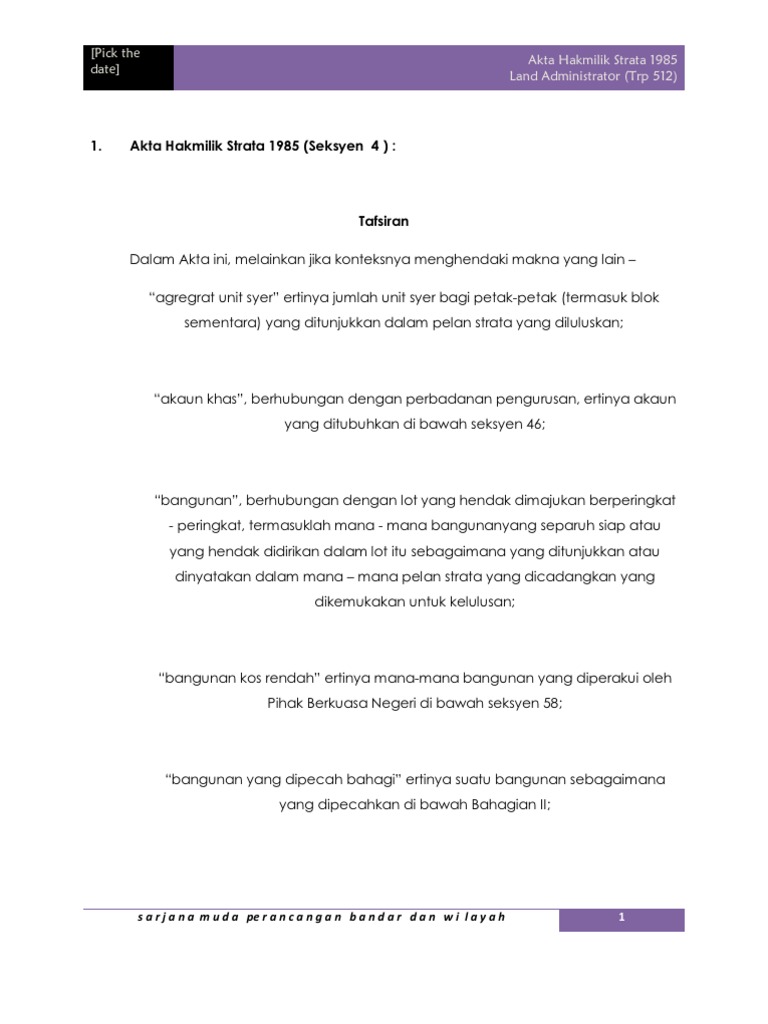 [Pick the date]

Akta Hakmilik Strata 1985
Land Administrator (Trp 512)

1. Akta Hakmilik Strata 1985 (Seksyen 4 ) :

Tafsiran

Dalam Akta ini, melainkan jika konteksnya menghendaki makna yang lain –

“agregrat unit syer” ertinya jumlah unit syer bagi petak-petak (termasuk blok sementara) yang ditunjukkan dalam pelan strata yang diluluskan;

“akaun khas”, berhubungan dengan perbadanan pengurusan, ertinya akaun yang ditubuhkan di bawah seksyen 46;

“bangunan”, berhubungan dengan lot yang hendak dimajukan berperingkat - peringkat, termasuklah mana - mana bangunanyang separuh siap atau yang hendak didirikan dalam lot itu sebagaimana yang ditunjukkan atau dinyatakan dalam mana – mana pelan strata yang dicadangkan yang dikemukakan untuk kelulusan;

“bangunan kos rendah” ertinya mana-mana bangunan yang diperakui oleh Pihak Berkuasa Negeri di bawah seksyen 58;

“bangunan yang dipecah bahagi” ertinya suatu bangunan sebagaimana yang dipecahkan di bawah Bahagian II;

sarjana muda perancangan bandar dan wilayah

1